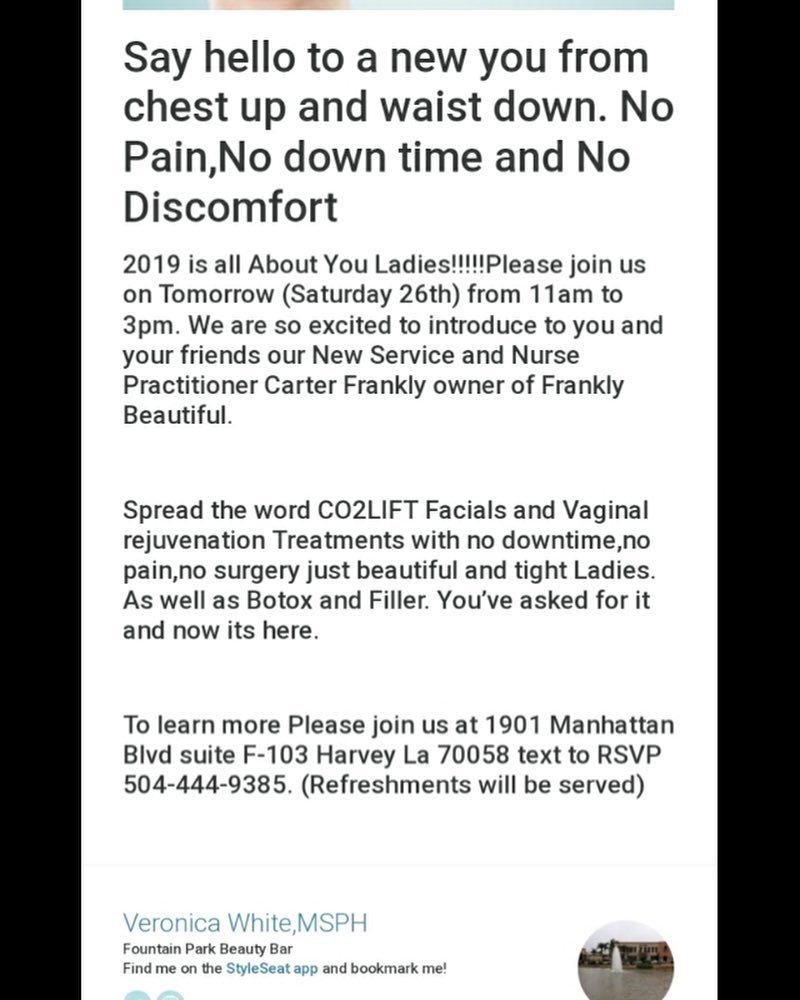 Say hello to a new you from chest up and waist down. No Pain,No down time and No Discomfort

2019 is all About You Ladies!!!!!Please join us on Tomorrow (Saturday 26th) from 11am to 3pm. We are so excited to introduce to you and your friends our New Service and Nurse Practitioner Carter Frankly owner of Frankly Beautiful.

Spread the word CO2LIFT Facials and Vaginal rejuvenation Treatments with no downtime,no pain,no surgery just beautiful and tight Ladies. As well as Botox and Filler. You've asked for it and now its here.

To learn more Please join us at 1901 Manhattan Blvd suite F-103 Harvey La 70058 text to RSVP 504-444-9385. (Refreshments will be served)

Veronica White,MSPH
Fountain Park Beauty Bar
Find me on the StyleSeat app and bookmark me!